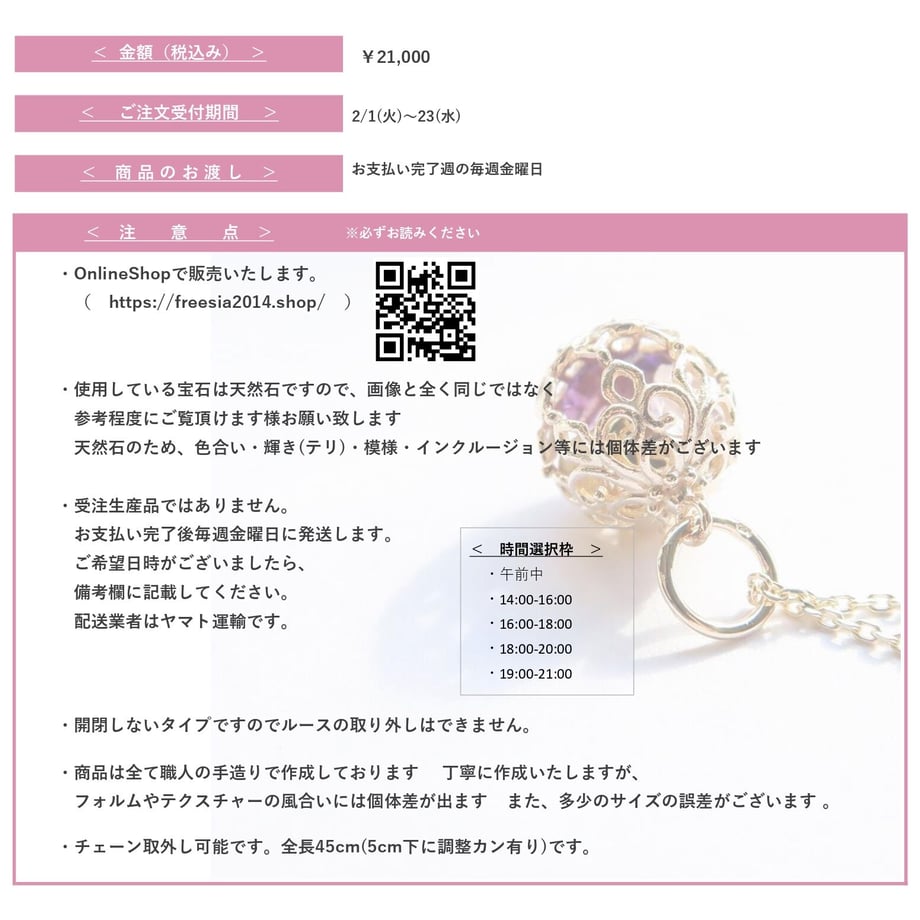 ＜ 金額（税込み） ＞

￥21,000

＜ ご注文受付期間 ＞

2/1(火)～23(水)

＜ 商品のお渡し ＞

お支払い完了週の毎週金曜日

＜ 注 意 点 ＞

※必ずお読みください

・OnlineShopで販売いたします。
( https://freesia2014.shop/ )

・使用している宝石は天然石ですので、画像と全く同じではなく
参考程度にご覧頂けます様お願い致します
天然石のため、色合い・輝き(テリ)・模様・インクルージョン等には個体差がございます

・受注生産品ではありません。
お支払い完了後毎週金曜日に発送します。
ご希望日時がございましたら、
備考欄に記載してください。
配送業者はヤマト運輸です。

＜ 時間選択枠 ＞
・午前中
・14:00-16:00
・16:00-18:00
・18:00-20:00
・19:00-21:00

・開閉しないタイプですのでルースの取り外しはできません。

・商品は全て職人の手造りで作成しております 丁寧に作成いたしますが、
フォルムやテクスチャーの風合いには個体差が出ます また、多少のサイズの誤差がございます 。

・チェーン取外し可能です。全長45cm(5cm下に調整カン有り)です。